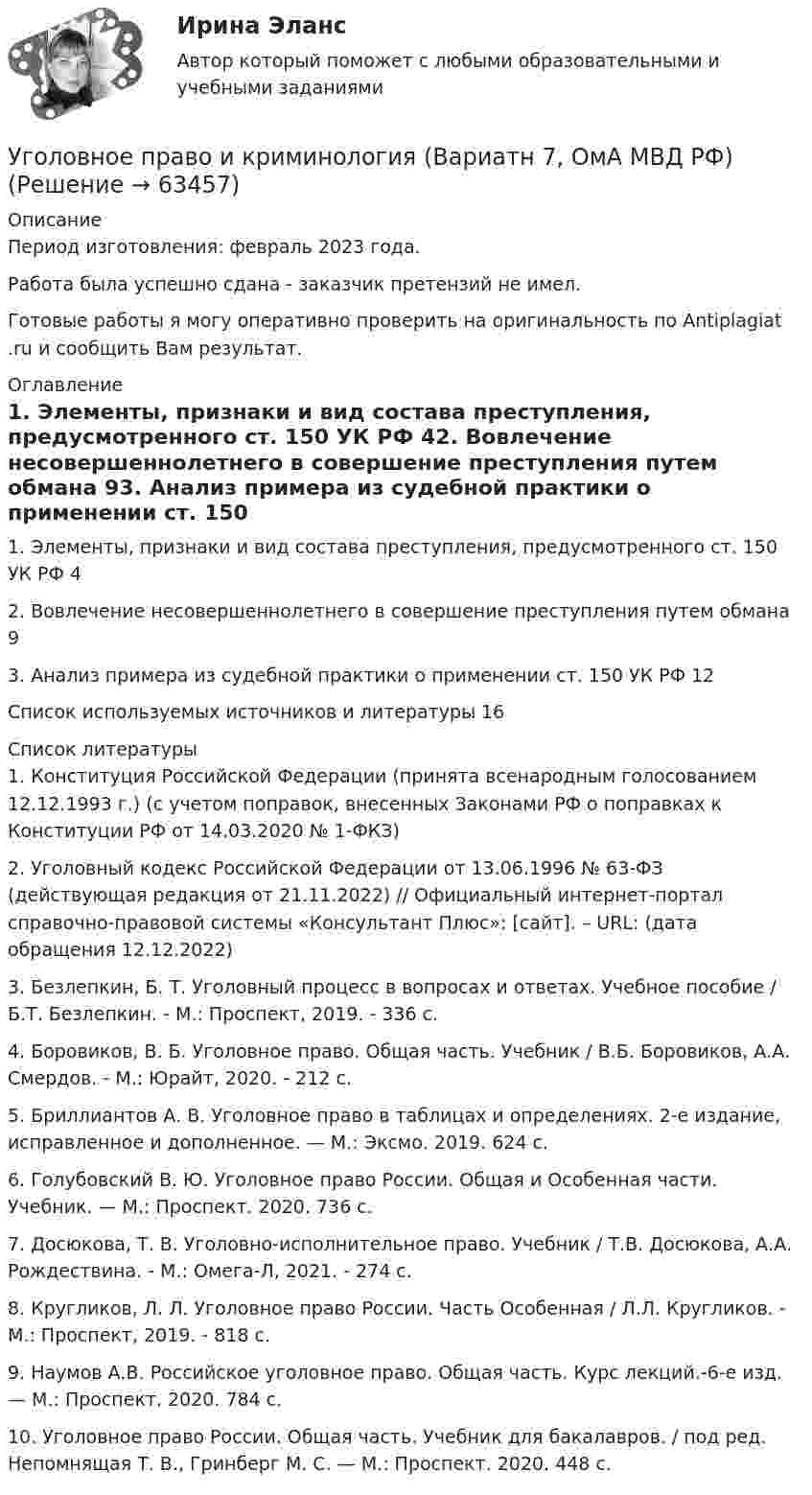 Ирина Эланс

Автор который поможет с любыми образовательными и учебными заданиями

Уголовное право и криминология (Вариатн 7, ОмА МВД РФ) (Решение → 63457)

Описание
Период изготовления: февраль 2023 года.

Работа была успешно сдана - заказчик претензий не имел.

Готовые работы я могу оперативно проверить на оригинальность по Antiplagiat .ru и сообщить Вам результат.

Оглавление

1. Элементы, признаки и вид состава преступления, предусмотренного ст. 150 УК РФ 42. Вовлечение несовершеннолетнего в совершение преступления путем обмана 93. Анализ примера из судебной практики о применении ст. 150

1. Элементы, признаки и вид состава преступления, предусмотренного ст. 150 УК РФ 4

2. Вовлечение несовершеннолетнего в совершение преступления путем обмана 9

3. Анализ примера из судебной практики о применении ст. 150 УК РФ 12

Список используемых источников и литературы 16

Список литературы
1. Конституция Российской Федерации (принята всенародным голосованием 12.12.1993 г.) (с учетом поправок, внесенных Законами РФ о поправках к Конституции РФ от 14.03.2020 № 1-ФКЗ)

2. Уголовный кодекс Российской Федерации от 13.06.1996 № 63-ФЗ (действующая редакция от 21.11.2022) // Официальный интернет-портал справочно-правовой системы «Консультант Плюс»: [сайт]. – URL: (дата обращения 12.12.2022)

3. Безлепкин, Б. Т. Уголовный процесс в вопросах и ответах. Учебное пособие / Б.Т. Безлепкин. - М.: Проспект, 2019. - 336 с.

4. Боровиков, В. Б. Уголовное право. Общая часть. Учебник / В.Б. Боровиков, А.А. Смердов. - М.: Юрайт, 2020. - 212 с.

5. Бриллиантов А. В. Уголовное право в таблицах и определениях. 2-е издание, исправленное и дополненное. — М.: Эксмо. 2019. 624 с.

6. Голубовский В. Ю. Уголовное право России. Общая и Особенная части. Учебник. — М.: Проспект. 2020. 736 с.

7. Досюкова, Т. В. Уголовно-исполнительное право. Учебник / Т.В. Досюкова, А.А. Рождествина. - М.: Омега-Л, 2021. - 274 с.

8. Кругликов, Л. Л. Уголовное право России. Часть Особенная / Л.Л. Кругликов. - М.: Проспект, 2019. - 818 с.

9. Наумов А.В. Российское уголовное право. Общая часть. Курс лекций.-6-е изд. — М.: Проспект. 2020. 784 с.

10. Уголовное право России. Общая часть. Учебник для бакалавров. / под ред. Непомнящая Т. В., Гринберг М. С. — М.: Проспект. 2020. 448 с.